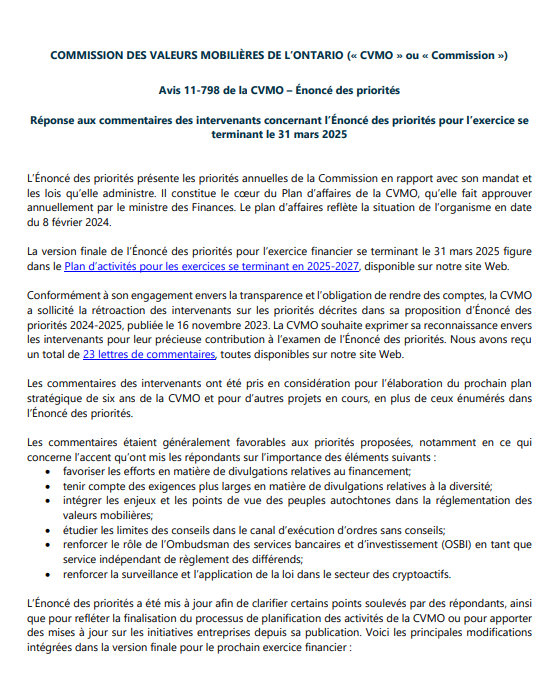 COMMISSION DES VALEURS MOBILIÈRES DE L'ONTARIO (« CVMO » ou « Commission »)

Avis 11-798 de la CVMO – Énoncé des priorités

Réponse aux commentaires des intervenants concernant l'Énoncé des priorités pour l'exercice se terminant le 31 mars 2025

L'Énoncé des priorités présente les priorités annuelles de la Commission en rapport avec son mandat et les lois qu'elle administre. Il constitue le cœur du Plan d'affaires de la CVMO, qu'elle fait approuver annuellement par le ministre des Finances. Le plan d'affaires reflète la situation de l'organisme en date du 8 février 2024.

La version finale de l'Énoncé des priorités pour l'exercice financier se terminant le 31 mars 2025 figure dans le Plan d'activités pour les exercices se terminant en 2025-2027, disponible sur notre site Web.

Conformément à son engagement envers la transparence et l'obligation de rendre des comptes, la CVMO a sollicité la rétroaction des intervenants sur les priorités décrites dans sa proposition d'Énoncé des priorités 2024-2025, publiée le 16 novembre 2023. La CVMO souhaite exprimer sa reconnaissance envers les intervenants pour leur précieuse contribution à l'examen de l'Énoncé des priorités. Nous avons reçu un total de 23 lettres de commentaires, toutes disponibles sur notre site Web.

Les commentaires des intervenants ont été pris en considération pour l'élaboration du prochain plan stratégique de six ans de la CVMO et pour d'autres projets en cours, en plus de ceux énumérés dans l'Énoncé des priorités.

Les commentaires étaient généralement favorables aux priorités proposées, notamment en ce qui concerne l'accent qu'ont mis les répondants sur l'importance des éléments suivants :
• favoriser les efforts en matière de divulgations relatives au financement;
• tenir compte des exigences plus larges en matière de divulgations relatives à la diversité;
• intégrer les enjeux et les points de vue des peuples autochtones dans la réglementation des valeurs mobilières;
• étudier les limites des conseils dans le canal d'exécution d'ordres sans conseils;
• renforcer le rôle de l'Ombudsman des services bancaires et d'investissement (OSBI) en tant que service indépendant de règlement des différends;
• renforcer la surveillance et l'application de la loi dans le secteur des cryptoactifs.

L'Énoncé des priorités a été mis à jour afin de clarifier certains points soulevés par des répondants, ainsi que pour refléter la finalisation du processus de planification des activités de la CVMO ou pour apporter des mises à jour sur les initiatives entreprises depuis sa publication. Voici les principales modifications intégrées dans la version finale pour le prochain exercice financier :